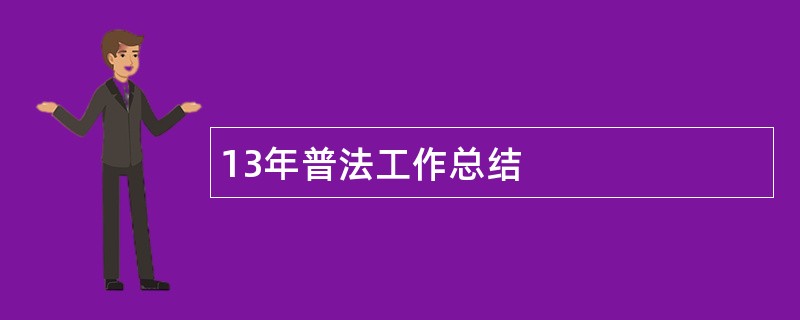 13年普法工作总结